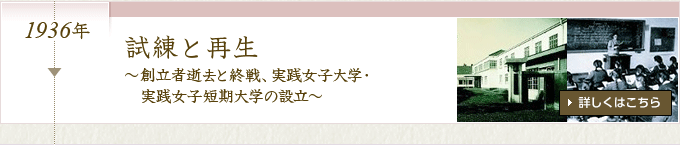 1936年

試練と再生

～創立者逝去と終戦、実践女子大学・実践女子短期大学の設立～

詳しくはこちら